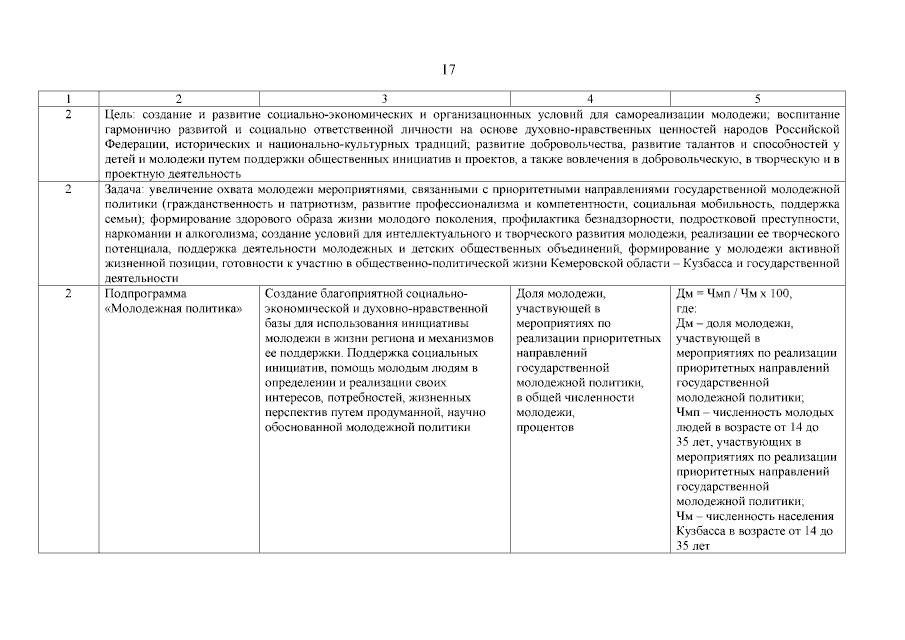 17

| 1 | 2 | 3 | 4 | 5 |
|---|---|---|---|---|
| 2 | Цель: создание и развитие социально-экономических и организационных условий для самореализации молодежи; воспитание гармонично развитой и социально ответственной личности на основе духовно-нравственных ценностей народов Российской Федерации, исторических и национально-культурных традиций; развитие добровольчества, развитие талантов и способностей у детей и молодежи путем поддержки общественных инициатив и проектов, а также вовлечения в добровольческую, в творческую и в проектную деятельность | | | |
| 2 | Задача: увеличение охвата молодежи мероприятиями, связанными с приоритетными направлениями государственной молодежной политики (гражданственность и патриотизм, развитие профессионализма и компетентности, социальная мобильность, поддержка семьи); формирование здорового образа жизни молодого поколения, профилактика безнадзорности, подростковой преступности, наркомании и алкоголизма; создание условий для интеллектуального и творческого развития молодежи, реализации ее творческого потенциала, поддержка деятельности молодежных и детских общественных объединений, формирование у молодежи активной жизненной позиции, готовности к участию в общественно-политической жизни Кемеровской области – Кузбасса и государственной деятельности | | | |
| 2 | Подпрограмма «Молодежная политика» | Создание благоприятной социально-экономической и духовно-нравственной базы для использования инициативы молодежи в жизни региона и механизмов ее поддержки. Поддержка социальных инициатив, помощь молодым людям в определении и реализации своих интересов, потребностей, жизненных перспектив путем продуманной, научно обоснованной молодежной политики | Доля молодежи, участвующей в мероприятиях по реализации приоритетных направлений государственной молодежной политики, в общей численности молодежи, процентов | Дм = Чмп / Чм х 100, где: Дм – доля молодежи, участвующей в мероприятиях по реализации приоритетных направлений государственной молодежной политики; Чмп – численность молодых людей в возрасте от 14 до 35 лет, участвующих в мероприятиях по реализации приоритетных направлений государственной молодежной политики; Чм – численность населения Кузбасса в возрасте от 14 до 35 лет |